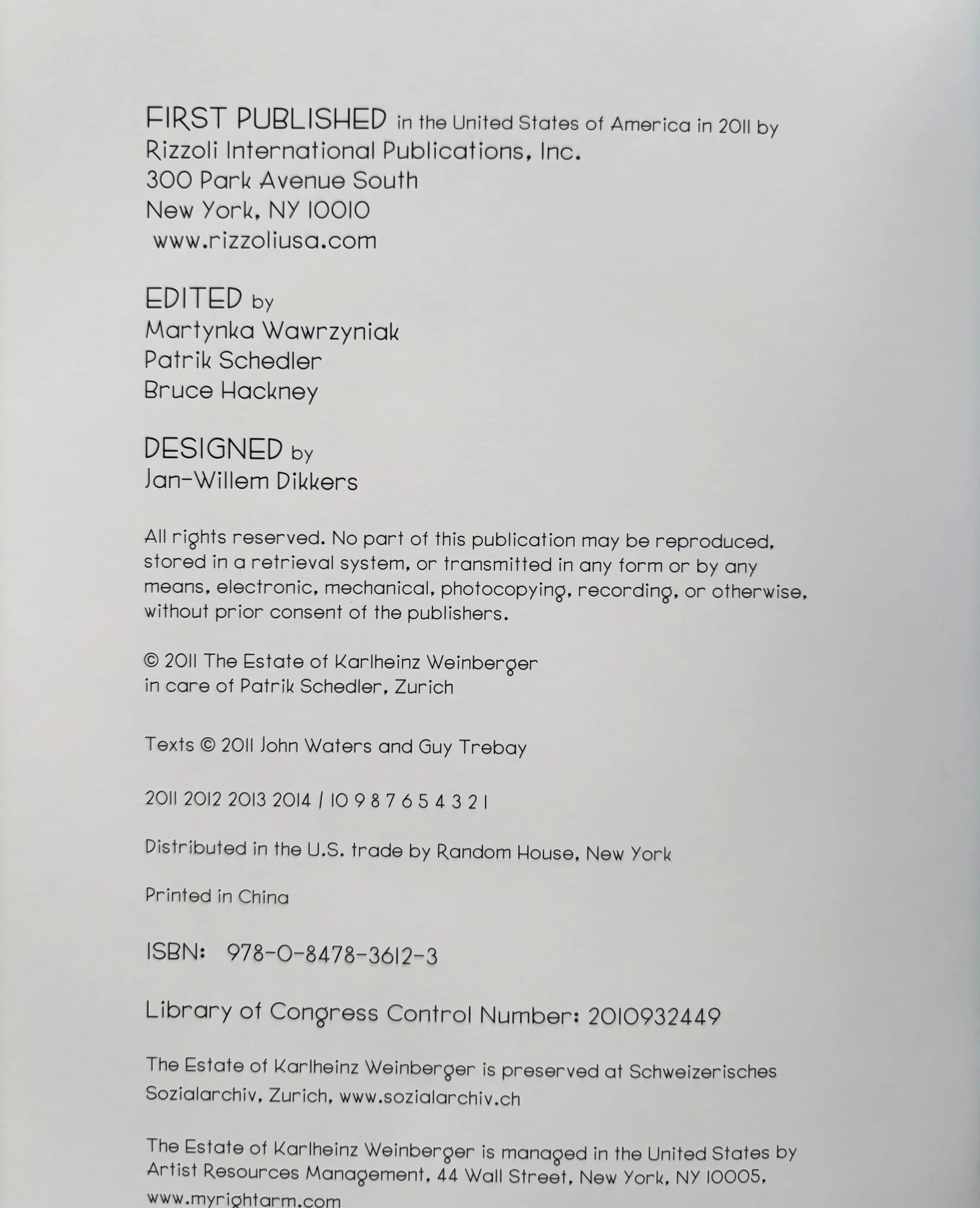 FIRST PUBLISHED in the United States of America in 2011 by
Rizzoli International Publications, Inc.
300 Park Avenue South
New York, NY 10010
www.rizzoliusa.com

EDITED by
Martynka Wawrzyniak
Patrik Schedler
Bruce Hackney

DESIGNED by
Jan-Willem Dikkers

All rights reserved. No part of this publication may be reproduced, stored in a retrieval system, or transmitted in any form or by any means, electronic, mechanical, photocopying, recording, or otherwise, without prior consent of the publishers.

© 2011 The Estate of Karlheinz Weinberger
in care of Patrik Schedler, Zurich

Texts © 2011 John Waters and Guy Trebay

2011 2012 2013 2014 / 10 9 8 7 6 5 4 3 2 1

Distributed in the U.S. trade by Random House, New York

Printed in China

ISBN: 978-0-8478-3612-3

Library of Congress Control Number: 2010932449

The Estate of Karlheinz Weinberger is preserved at Schweizerisches Sozialarchiv, Zurich, www.sozialarchiv.ch

The Estate of Karlheinz Weinberger is managed in the United States by Artist Resources Management, 44 Wall Street, New York, NY 10005, www.myrightarm.com